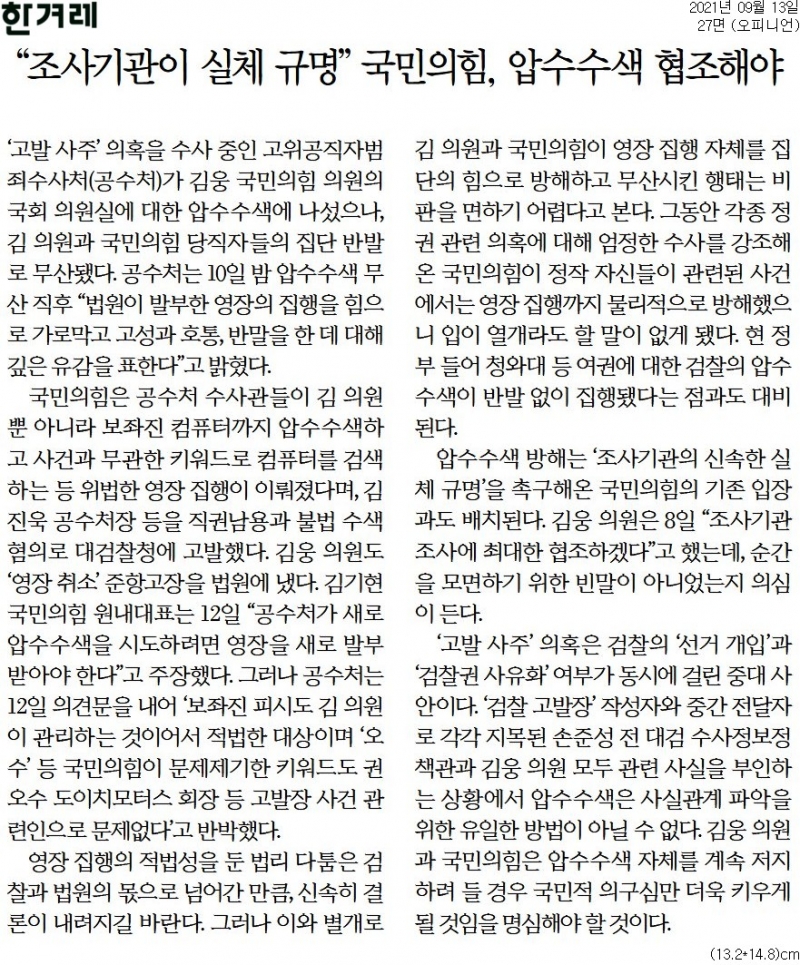 한겨레

2021년 09월 13일
27면 (오피니언)

“조사기관이 실체 규명” 국민의힘, 압수수색 협조해야

‘고발 사주’ 의혹을 수사 중인 고위공직자범죄수사처(공수처)가 김웅 국민의힘 의원의 국회 의원실에 대한 압수수색에 나섰으나, 김 의원과 국민의힘 당직자들의 집단 반발로 무산됐다. 공수처는 10일 밤 압수수색 무산 직후 “법원이 발부한 영장의 집행을 힘으로 가로막고 고성과 호통, 반말을 한 데 대해 깊은 유감을 표한다”고 밝혔다.

국민의힘은 공수처 수사관들이 김 의원뿐 아니라 보좌진 컴퓨터까지 압수수색하고 사건과 무관한 키워드로 컴퓨터를 검색하는 등 위법한 영장 집행이 이뤄졌다며, 김진욱 공수처장 등을 직권남용과 불법 수색 혐의로 대검찰청에 고발했다. 김웅 의원도 ‘영장 취소’ 준항고장을 법원에 냈다. 김기현 국민의힘 원내대표는 12일 “공수처가 새로 압수수색을 시도하려면 영장을 새로 발부받아야 한다”고 주장했다. 그러나 공수처는 12일 의견문을 내어 ‘보좌진 피시도 김 의원이 관리하는 것이어서 적법한 대상이며 ‘오수’ 등 국민의힘이 문제제기한 키워드도 권오수 도이치모터스 회장 등 고발장 사건 관련인으로 문제없다’고 반박했다.

영장 집행의 적법성을 둔 법리 다툼은 검찰과 법원의 몫으로 넘어간 만큼, 신속히 결론이 내려지길 바란다. 그러나 이와 별개로 김 의원과 국민의힘이 영장 집행 자체를 집단의 힘으로 방해하고 무산시킨 행태는 비판을 면하기 어렵다고 본다. 그동안 각종 정권 관련 의혹에 대해 엄정한 수사를 강조해온 국민의힘이 정작 자신들이 관련된 사건에서는 영장 집행까지 물리적으로 방해했으니 입이 열개라도 할 말이 없게 됐다. 현 정부 들어 청와대 등 여권에 대한 검찰의 압수수색이 반발 없이 집행됐다는 점과도 대비된다.

압수수색 방해는 ‘조사기관의 신속한 실체 규명’을 촉구해온 국민의힘의 기존 입장과도 배치된다. 김웅 의원은 8일 “조사기관 조사에 최대한 협조하겠다”고 했는데, 순간을 모면하기 위한 빈말이 아니었는지 의심이 든다.

‘고발 사주’ 의혹은 검찰의 ‘선거 개입’과 ‘검찰권 사유화’ 여부가 동시에 걸린 중대 사안이다. ‘검찰 고발장’ 작성자와 중간 전달자로 각각 지목된 손준성 전 대검 수사정보정책관과 김웅 의원 모두 관련 사실을 부인하는 상황에서 압수수색은 사실관계 파악을 위한 유일한 방법이 아닐 수 없다. 김웅 의원과 국민의힘은 압수수색 자체를 계속 저지하려 들 경우 국민적 의구심만 더욱 키우게 될 것임을 명심해야 할 것이다.

(13.2*14.8)cm